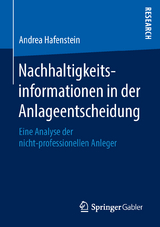 RESEARCH

Andrea Hafenstein

Nachhaltigkeitsinformationen in der Anlageentscheidung

Eine Analyse der nicht-professionellen Anleger

Springer Gabler